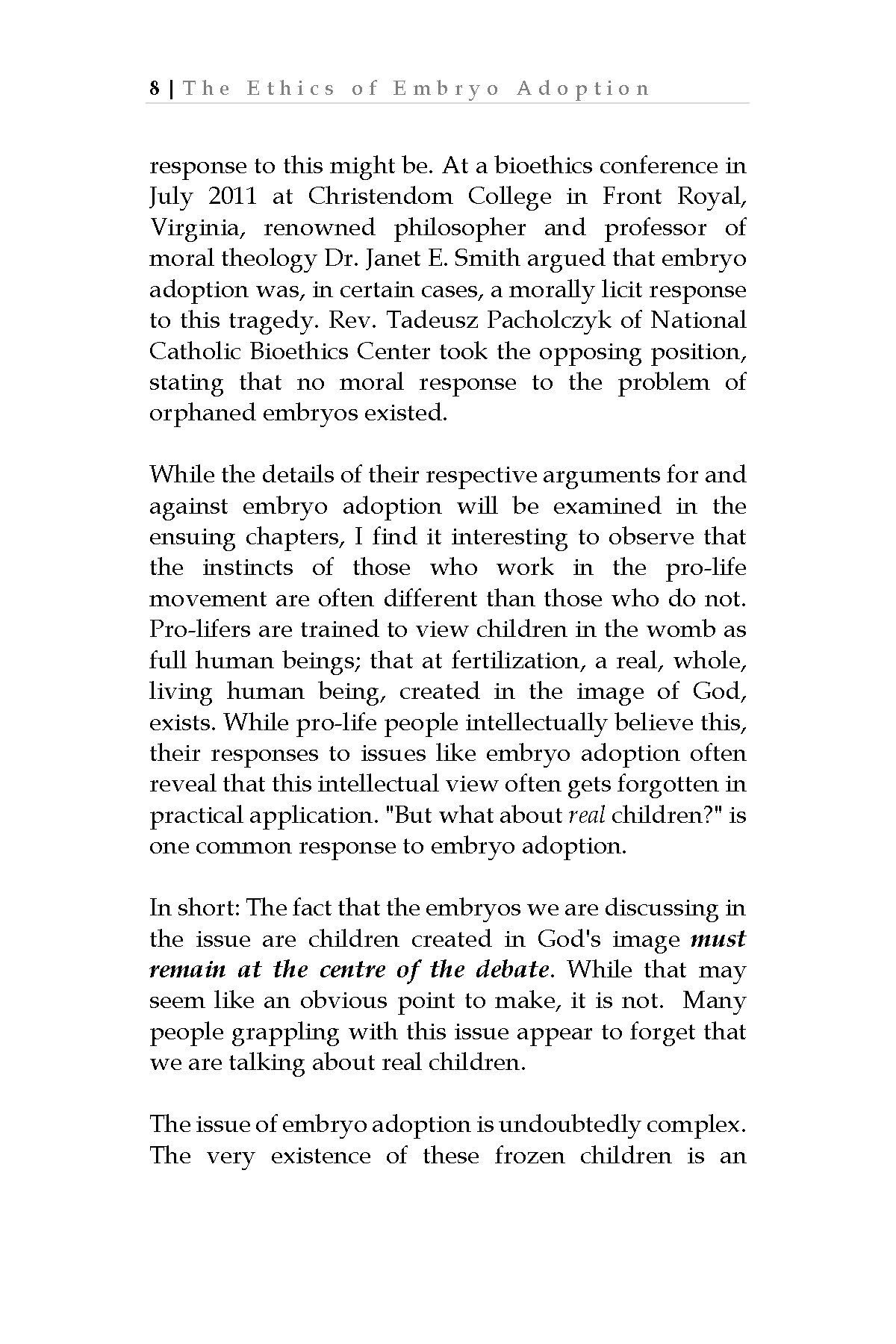 8 | The Ethics of Embryo Adoption

response to this might be. At a bioethics conference in July 2011 at Christendom College in Front Royal, Virginia, renowned philosopher and professor of moral theology Dr. Janet E. Smith argued that embryo adoption was, in certain cases, a morally licit response to this tragedy. Rev. Tadeusz Pacholczyk of National Catholic Bioethics Center took the opposing position, stating that no moral response to the problem of orphaned embryos existed.

While the details of their respective arguments for and against embryo adoption will be examined in the ensuing chapters, I find it interesting to observe that the instincts of those who work in the pro-life movement are often different than those who do not. Pro-lifers are trained to view children in the womb as full human beings; that at fertilization, a real, whole, living human being, created in the image of God, exists. While pro-life people intellectually believe this, their responses to issues like embryo adoption often reveal that this intellectual view often gets forgotten in practical application. "But what about real children?" is one common response to embryo adoption.

In short: The fact that the embryos we are discussing in the issue are children created in God's image must remain at the centre of the debate. While that may seem like an obvious point to make, it is not. Many people grappling with this issue appear to forget that we are talking about real children.

The issue of embryo adoption is undoubtedly complex. The very existence of these frozen children is an